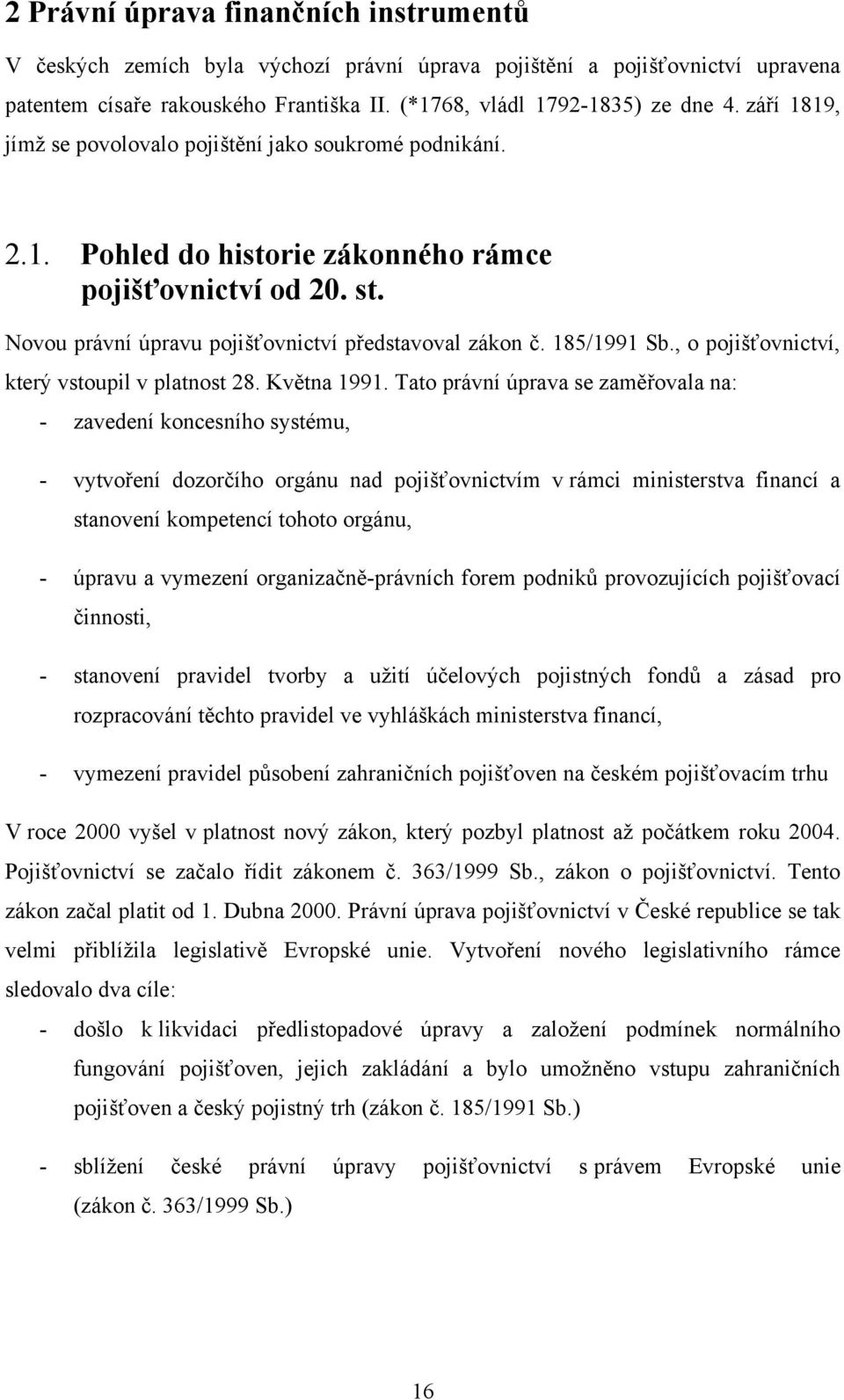 2 Právní úprava finančních instrumentů

V českých zemích byla výchozí právní úprava pojištění a pojišťovnictví upravena patentem císaře rakouského Františka II. (*1768, vládl 1792-1835) ze dne 4. září 1819, jímž se povolovalo pojištění jako soukromé podnikání.

2.1. Pohled do historie zákonného rámce pojišťovnictví od 20. st.

Novou právní úpravu pojišťovnictví představoval zákon č. 185/1991 Sb., o pojišťovnictví, který vstoupil v platnost 28. Května 1991. Tato právní úprava se zaměřovala na:

- zavedení koncesního systému,

- vytvoření dozorčího orgánu nad pojišťovnictvím v rámci ministerstva financí a stanovení kompetencí tohoto orgánu,

- úpravu a vymezení organizačně-právních forem podniků provozujících pojišťovací činnosti,

- stanovení pravidel tvorby a užití účelových pojistných fondů a zásad pro rozpracování těchto pravidel ve vyhláškách ministerstva financí,

- vymezení pravidel působení zahraničních pojišťoven na českém pojišťovacím trhu

V roce 2000 vyšel v platnost nový zákon, který pozbyl platnost až počátkem roku 2004. Pojišťovnictví se začalo řídit zákonem č. 363/1999 Sb., zákon o pojišťovnictví. Tento zákon začal platit od 1. Dubna 2000. Právní úprava pojišťovnictví v České republice se tak velmi přiblížila legislativě Evropské unie. Vytvoření nového legislativního rámce sledovalo dva cíle:

- došlo k likvidaci předlistopadové úpravy a založení podmínek normálního fungování pojišťoven, jejich zakládání a bylo umožněno vstupu zahraničních pojišťoven a český pojistný trh (zákon č. 185/1991 Sb.)

- sblížení české právní úpravy pojišťovnictví s právem Evropské unie (zákon č. 363/1999 Sb.)

16